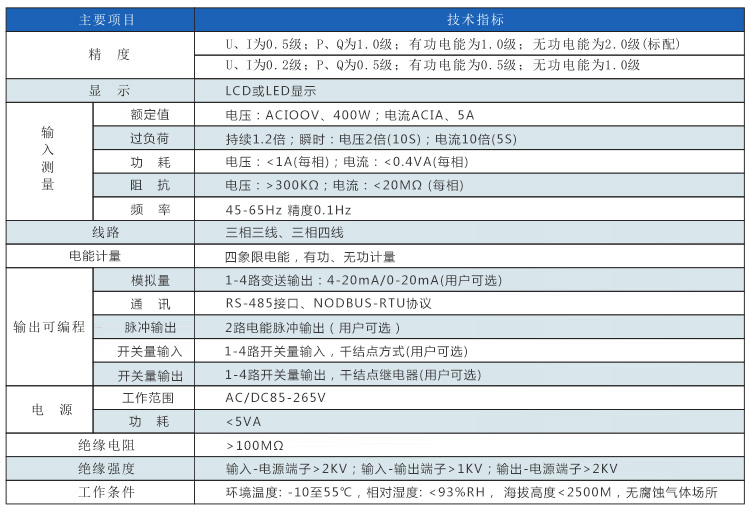 | 主要项目 | | 技术指标 |
|---|---|---|
| 精 度 | | U、I为0.5级；P、Q为1.0级；有功电能为1.0级；无功电能为2.0级(标配) |
| | | U、I为0.2级；P、Q为0.5级；有功电能为0.5级；无功电能为1.0级 |
| 显 示 | | LCD或LED显示 |
| 输入测量 | 额定值 | 电压：ACIOOV、400W；电流ACIA、5A |
| | 过负荷 | 持续1.2倍；瞬时：电压2倍(10S)；电流10倍(5S) |
| | 功 耗 | 电压：<1A(每相)；电流：<0.4VA(每相) |
| | 阻 抗 | 电压：>300KΩ；电流：<20MΩ (每相) |
| | 频 率 | 45-65Hz 精度0.1Hz |
| 线路 | | 三相三线、三相四线 |
| 电能计量 | | 四象限电能，有功、无功计量 |
| 输出可编程 | 模拟量 | 1-4路变送输出：4-20mA/0-20mA(用户可选) |
| | 通 讯 | RS-485接口、NODBUS-RTU协议 |
| | 脉冲输出 | 2路电能脉冲输出（用户可选） |
| | 开关量输入 | 1-4路开关量输入，干结点方式(用户可选) |
| | 开关量输出 | 1-4路开关量输出，干结点继电器(用户可选) |
| 电 源 | 工作范围 | AC/DC85-265V |
| | 功 耗 | <5VA |
| 绝缘电阻 | | >100MΩ |
| 绝缘强度 | | 输入-电源端子>2KV；输入-输出端子>1KV；输出-电源端子>2KV |
| 工作条件 | | 环境温度: -10至55℃，相对湿度: <93%RH， 海拔高度<2500M，无腐蚀气体场所 |